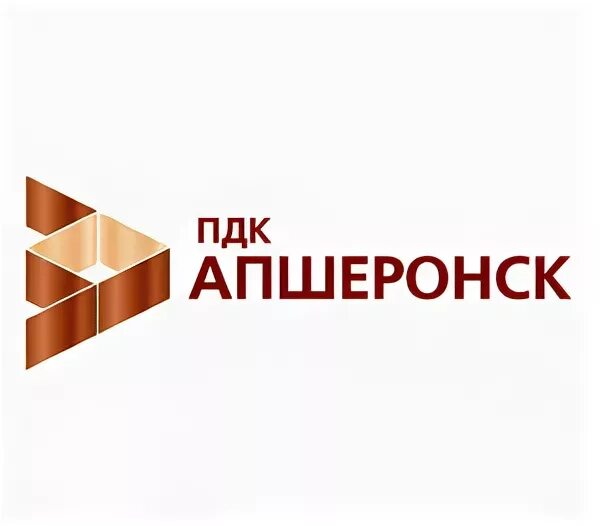 ПДК
АПШЕРОНСК